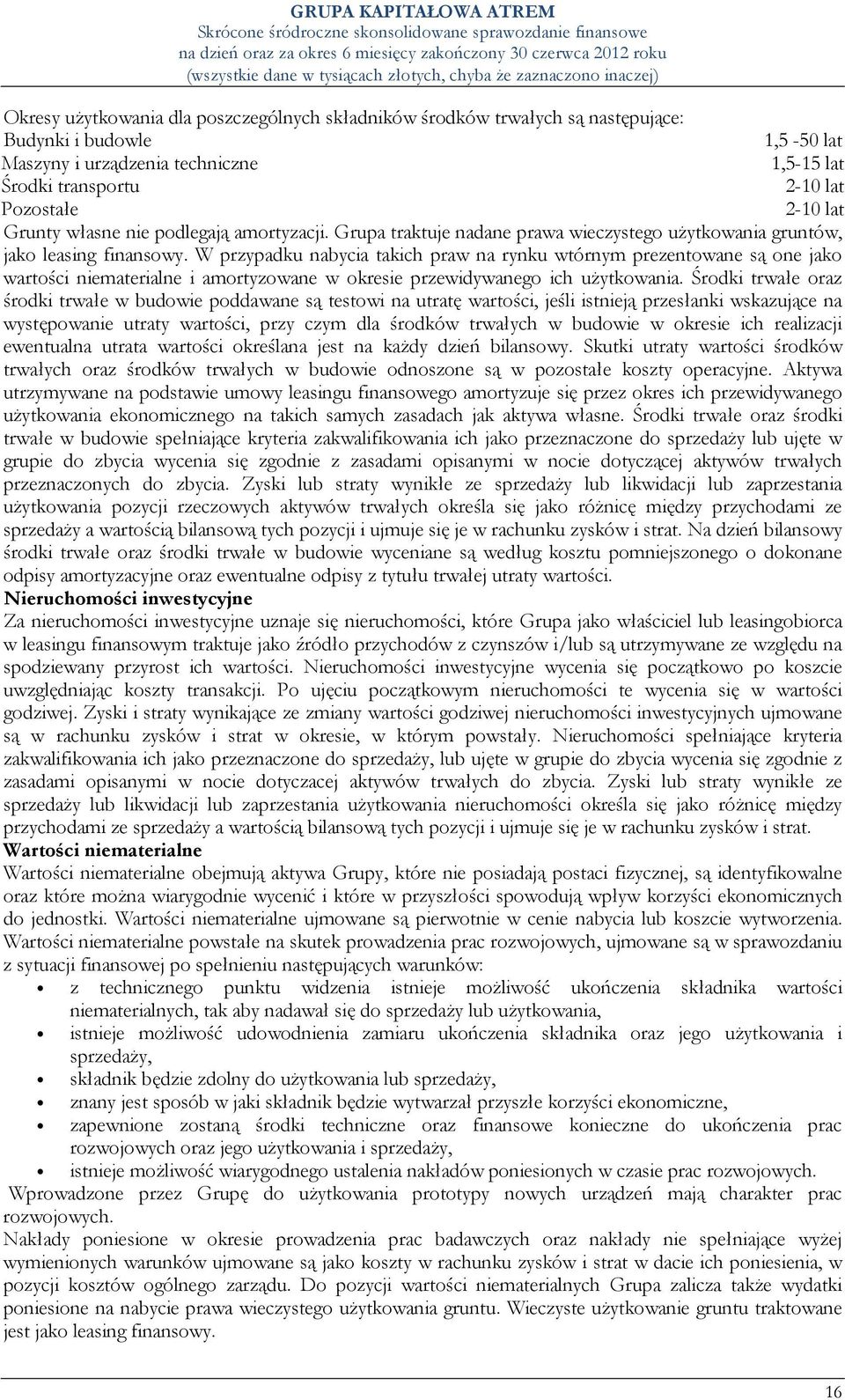 GRUPA KAPITAŁOWA ATREM
Skrócone śródroczne skonsolidowane sprawozdanie finansowe
na dzień oraz za okres 6 miesięcy zakończony 30 czerwca 2012 roku
(wszystkie dane w tysiącach złotych, chyba że zaznaczono inaczej)

Okresy użytkowania dla poszczególnych składników środków trwałych są następujące:

| | |
|---|---|
| Budynki i budowle | 1,5 -50 lat |
| Maszyny i urządzenia techniczne | 1,5-15 lat |
| Środki transportu | 2-10 lat |
| Pozostałe | 2-10 lat |

Grunty własne nie podlegają amortyzacji. Grupa traktuje nadane prawa wieczystego użytkowania gruntów, jako leasing finansowy. W przypadku nabycia takich praw na rynku wtórnym prezentowane są one jako wartości niematerialne i amortyzowane w okresie przewidywanego ich użytkowania. Środki trwałe oraz środki trwałe w budowie poddawane są testowi na utratę wartości, jeśli istnieją przesłanki wskazujące na występowanie utraty wartości, przy czym dla środków trwałych w budowie w okresie ich realizacji ewentualna utrata wartości określana jest na każdy dzień bilansowy. Skutki utraty wartości środków trwałych oraz środków trwałych w budowie odnoszone są w pozostałe koszty operacyjne. Aktywa utrzymywane na podstawie umowy leasingu finansowego amortyzuje się przez okres ich przewidywanego użytkowania ekonomicznego na takich samych zasadach jak aktywa własne. Środki trwałe oraz środki trwałe w budowie spełniające kryteria zakwalifikowania ich jako przeznaczone do sprzedaży lub ujęte w grupie do zbycia wycenia się zgodnie z zasadami opisanymi w nocie dotyczącej aktywów trwałych przeznaczonych do zbycia. Zyski lub straty wynikłe ze sprzedaży lub likwidacji lub zaprzestania użytkowania pozycji rzeczowych aktywów trwałych określa się jako różnicę między przychodami ze sprzedaży a wartością bilansową tych pozycji i ujmuje się je w rachunku zysków i strat. Na dzień bilansowy środki trwałe oraz środki trwałe w budowie wyceniane są według kosztu pomniejszonego o dokonane odpisy amortyzacyjne oraz ewentualne odpisy z tytułu trwałej utraty wartości.
Nieruchomości inwestycyjne
Za nieruchomości inwestycyjne uznaje się nieruchomości, które Grupa jako właściciel lub leasingobiorca w leasingu finansowym traktuje jako źródło przychodów z czynszów i/lub są utrzymywane ze względu na spodziewany przyrost ich wartości. Nieruchomości inwestycyjne wycenia się początkowo po koszcie uwzględniając koszty transakcji. Po ujęciu początkowym nieruchomości te wycenia się w wartości godziwej. Zyski i straty wynikające ze zmiany wartości godziwej nieruchomości inwestycyjnych ujmowane są w rachunku zysków i strat w okresie, w którym powstały. Nieruchomości spełniające kryteria zakwalifikowania ich jako przeznaczone do sprzedaży, lub ujęte w grupie do zbycia wycenia się zgodnie z zasadami opisanymi w nocie dotyczacej aktywów trwałych do zbycia. Zyski lub straty wynikłe ze sprzedaży lub likwidacji lub zaprzestania użytkowania nieruchomości określa się jako różnicę między przychodami ze sprzedaży a wartością bilansową tych pozycji i ujmuje się je w rachunku zysków i strat.
Wartości niematerialne
Wartości niematerialne obejmują aktywa Grupy, które nie posiadają postaci fizycznej, są identyfikowalne oraz które można wiarygodnie wycenić i które w przyszłości spowodują wpływ korzyści ekonomicznych do jednostki. Wartości niematerialne ujmowane są pierwotnie w cenie nabycia lub koszcie wytworzenia. Wartości niematerialne powstałe na skutek prowadzenia prac rozwojowych, ujmowane są w sprawozdaniu z sytuacji finansowej po spełnieniu następujących warunków:
• z technicznego punktu widzenia istnieje możliwość ukończenia składnika wartości niematerialnych, tak aby nadawał się do sprzedaży lub użytkowania,
• istnieje możliwość udowodnienia zamiaru ukończenia składnika oraz jego użytkowania i sprzedaży,
• składnik będzie zdolny do użytkowania lub sprzedaży,
• znany jest sposób w jaki składnik będzie wytwarzał przyszłe korzyści ekonomiczne,
• zapewnione zostaną środki techniczne oraz finansowe konieczne do ukończenia prac rozwojowych oraz jego użytkowania i sprzedaży,
• istnieje możliwość wiarygodnego ustalenia nakładów poniesionych w czasie prac rozwojowych.
Wprowadzone przez Grupę do użytkowania prototypy nowych urządzeń mają charakter prac rozwojowych.
Nakłady poniesione w okresie prowadzenia prac badawczych oraz nakłady nie spełniające wyżej wymienionych warunków ujmowane są jako koszty w rachunku zysków i strat w dacie ich poniesienia, w pozycji kosztów ogólnego zarządu. Do pozycji wartości niematerialnych Grupa zalicza także wydatki poniesione na nabycie prawa wieczystego użytkowania gruntu. Wieczyste użytkowanie gruntu traktowane jest jako leasing finansowy.

16